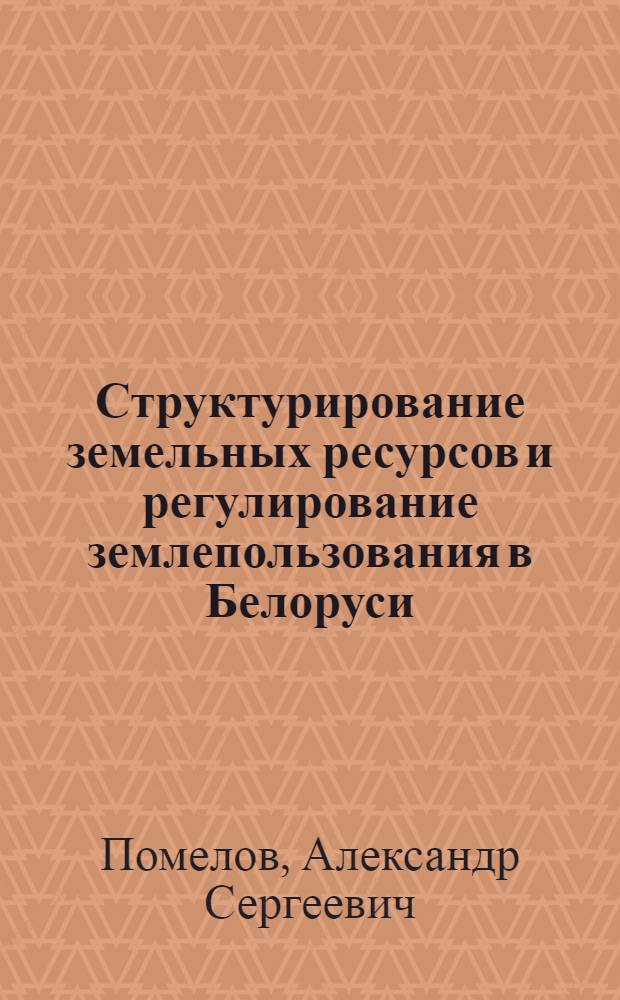 Структурирование земельных ресурсов и регулирование землепользования в Белоруси

Помелов, Александр Сергеевич